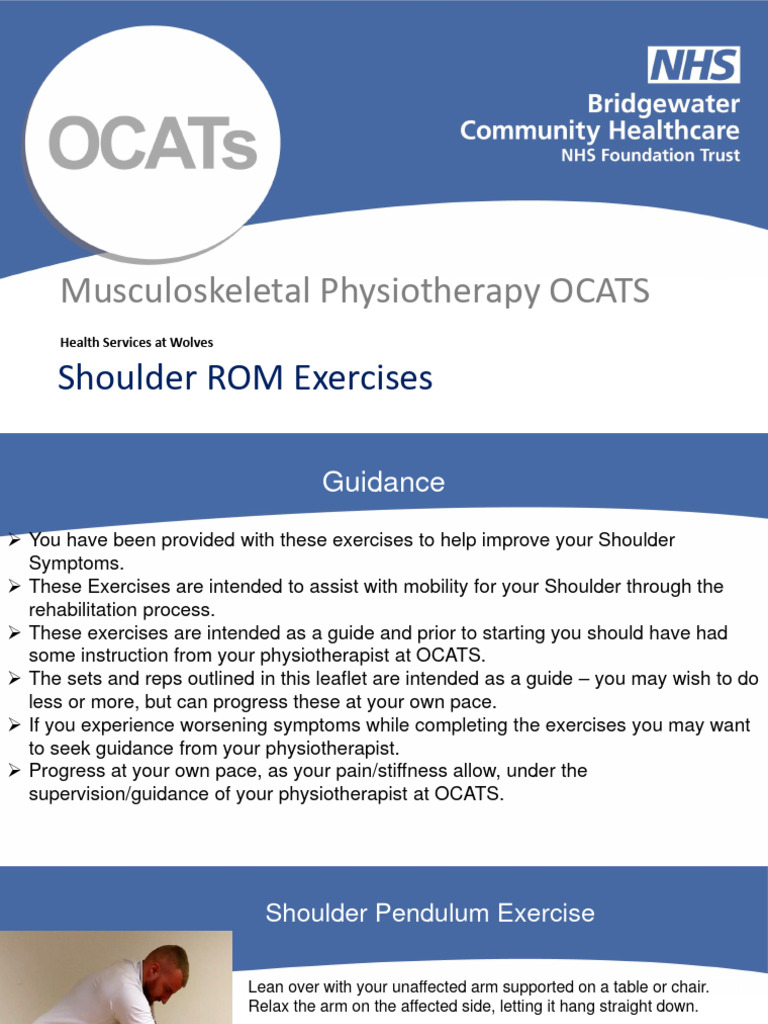 OCATs

NHS
Bridgewater
Community Healthcare
NHS Foundation Trust

Musculoskeletal Physiotherapy OCATS

Health Services at Wolves

Shoulder ROM Exercises

Guidance

➢ You have been provided with these exercises to help improve your Shoulder Symptoms.
➢ These Exercises are intended to assist with mobility for your Shoulder through the rehabilitation process.
➢ These exercises are intended as a guide and prior to starting you should have had some instruction from your physiotherapist at OCATS.
➢ The sets and reps outlined in this leaflet are intended as a guide – you may wish to do less or more, but can progress these at your own pace.
➢ If you experience worsening symptoms while completing the exercises you may want to seek guidance from your physiotherapist.
➢ Progress at your own pace, as your pain/stiffness allow, under the supervision/guidance of your physiotherapist at OCATS.

Shoulder Pendulum Exercise

Lean over with your unaffected arm supported on a table or chair. Relax the arm on the affected side, letting it hang straight down.